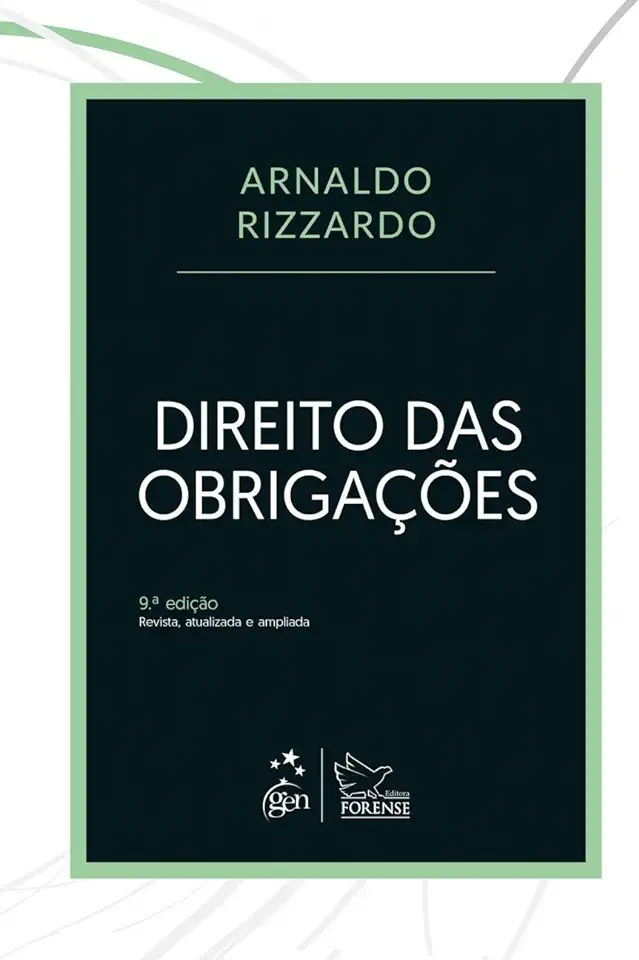 ARNALDO
RIZZARDO

DIREITO DAS
OBRIGAÇÕES

9.ª edição
Revista, atualizada e ampliada

gen

Editora
FORENSE